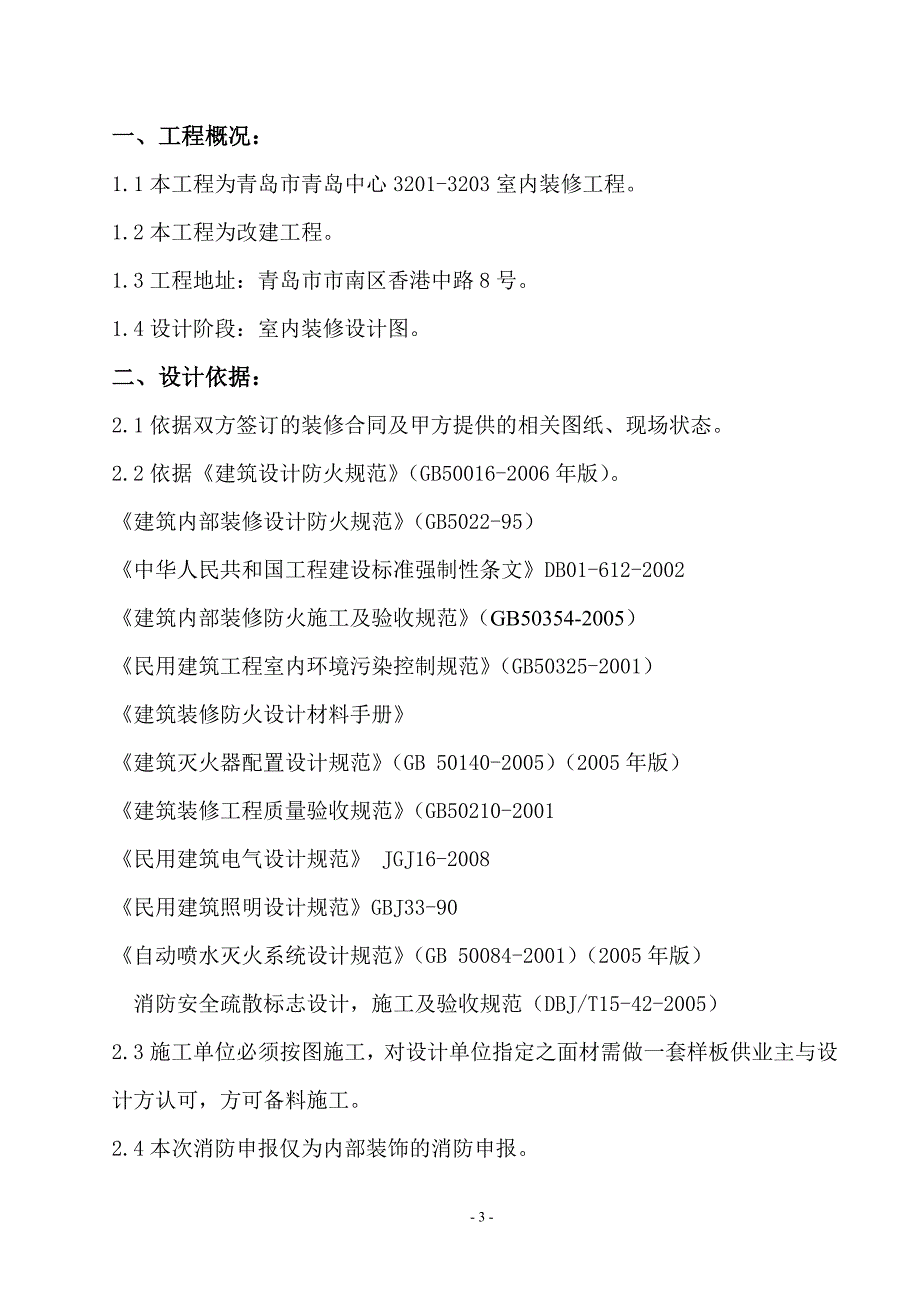 一、工程概况：

1.1 本工程为青岛市青岛中心 3201-3203 室内装修工程。

1.2 本工程为改建工程。

1.3 工程地址：青岛市市南区香港中路 8 号。

1.4 设计阶段：室内装修设计图。

二、设计依据：

2.1 依据双方签订的装修合同及甲方提供的相关图纸、现场状态。

2.2 依据《建筑设计防火规范》（GB50016-2006 年版）。

《建筑内部装修设计防火规范》（GB5022-95）

《中华人民共和国工程建设标准强制性条文》DB01-612-2002

《建筑内部装修防火施工及验收规范》（GB50354-2005）

《民用建筑工程室内环境污染控制规范》（GB50325-2001）

《建筑装修防火设计材料手册》

《建筑灭火器配置设计规范》（GB 50140-2005）（2005 年版）

《建筑装修工程质量验收规范》（GB50210-2001

《民用建筑电气设计规范》 JGJ16-2008

《民用建筑照明设计规范》GBJ33-90

《自动喷水灭火系统设计规范》（GB 50084-2001）（2005 年版）

消防安全疏散标志设计，施工及验收规范（DBJ/T15-42-2005）

2.3 施工单位必须按图施工，对设计单位指定之面材需做一套样板供业主与设计方认可，方可备料施工。

2.4 本次消防申报仅为内部装饰的消防申报。

- 3 -